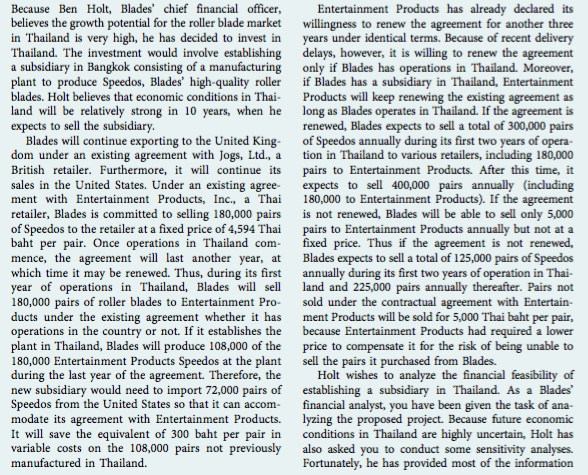 Because Ben Holt, Blades' chief financial officer, believes the growth potential for the roller blade market in Thailand is very high, he has decided to invest in Thailand. The investment would involve establishing a subsidiary in Bangkok consisting of a manufacturing plant to produce Speedos, Blades' high-quality roller blades. Holt believes that economic conditions in Thailand will be relatively strong in 10 years, when he expects to sell the subsidiary.

Blades will continue exporting to the United Kingdom under an existing agreement with Jogs, Ltd., a British retailer. Furthermore, it will continue its sales in the United States. Under an existing agreement with Entertainment Products, Inc., a Thai retailer, Blades is committed to selling 180,000 pairs of Speedos to the retailer at a fixed price of 4,594 Thai baht per pair. Once operations in Thailand commence, the agreement will last another year, at which time it may be renewed. Thus, during its first year of operations in Thailand, Blades will sell 180,000 pairs of roller blades to Entertainment Products under the existing agreement whether it has operations in the country or not. If it establishes the plant in Thailand, Blades will produce 108,000 of the 180,000 Entertainment Products Speedos at the plant during the last year of the agreement. Therefore, the new subsidiary would need to import 72,000 pairs of Speedos from the United States so that it can accommodate its agreement with Entertainment Products. It will save the equivalent of 300 baht per pair in variable costs on the 108,000 pairs not previously manufactured in Thailand.

Entertainment Products has already declared its willingness to renew the agreement for another three years under identical terms. Because of recent delivery delays, however, it is willing to renew the agreement only if Blades has operations in Thailand. Moreover, if Blades has a subsidiary in Thailand, Entertainment Products will keep renewing the existing agreement as long as Blades operates in Thailand. If the agreement is renewed, Blades expects to sell a total of 300,000 pairs of Speedos annually during its first two years of operation in Thailand to various retailers, including 180,000 pairs to Entertainment Products. After this time, it expects to sell 400,000 pairs annually (including 180,000 to Entertainment Products). If the agreement is not renewed, Blades will be able to sell only 5,000 pairs to Entertainment Products annually but not at a fixed price. Thus if the agreement is not renewed, Blades expects to sell a total of 125,000 pairs of Speedos annually during its first two years of operation in Thailand and 225,000 pairs annually thereafter. Pairs not sold under the contractual agreement with Entertainment Products will be sold for 5,000 Thai baht per pair, because Entertainment Products had required a lower price to compensate it for the risk of being unable to sell the pairs it purchased from Blades.

Holt wishes to analyze the financial feasibility of establishing a subsidiary in Thailand. As a Blades' financial analyst, you have been given the task of analyzing the proposed project. Because future economic conditions in Thailand are highly uncertain, Holt has also asked you to conduct some sensitivity analyses. Fortunately, he has provided most of the information